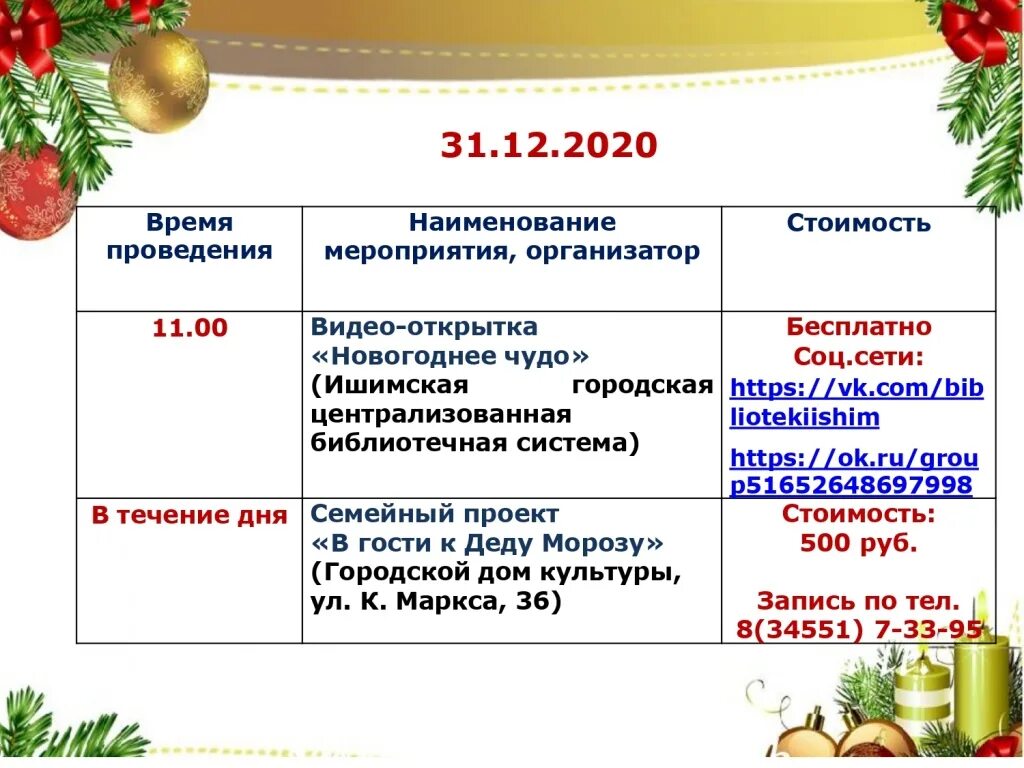 31.12.2020

| Время проведения | Наименование мероприятия, организатор | Стоимость |
|---|---|---|
| 11.00 | Видео-открытка «Новогоднее чудо» (Ишимская городская централизованная библиотечная система) | Бесплатно Соц.сети: https://vk.com/bibliotekiishim https://ok.ru/group51652648697998 |
| В течение дня | Семейный проект «В гости к Деду Морозу» (Городской дом культуры, ул. К. Маркса, 36) | Стоимость: 500 руб. Запись по тел. 8(34551) 7-33-95 |